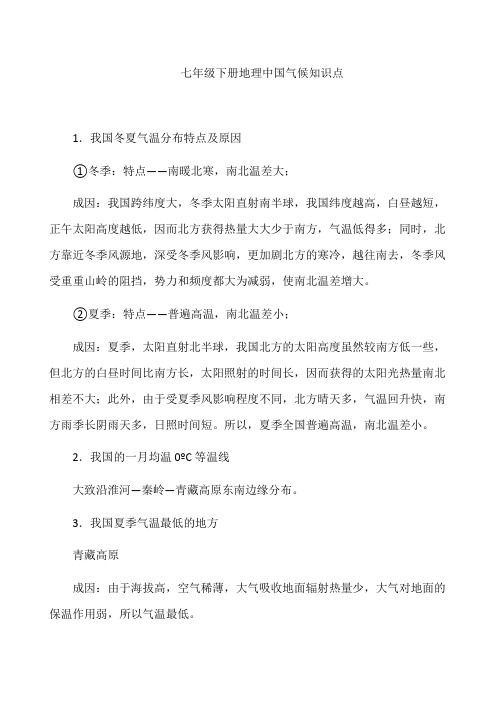 七年级下册地理中国气候知识点

1．我国冬夏气温分布特点及原因

①冬季：特点——南暖北寒，南北温差大；

成因：我国跨纬度大，冬季太阳直射南半球，我国纬度越高，白昼越短，正午太阳高度越低，因而北方获得热量大大少于南方，气温低得多；同时，北方靠近冬季风源地，深受冬季风影响，更加剧北方的寒冷，越往南去，冬季风受重重山岭的阻挡，势力和频度都大为减弱，使南北温差增大。

②夏季：特点——普遍高温，南北温差小；

成因：夏季，太阳直射北半球，我国北方的太阳高度虽然较南方低一些，但北方的白昼时间比南方长，太阳照射的时间长，因而获得的太阳光热量南北相差不大；此外，由于受夏季风影响程度不同，北方晴天多，气温回升快，南方雨季长阴雨天多，日照时间短。所以，夏季全国普遍高温，南北温差小。

2．我国的一月均温 0ºC 等温线

大致沿淮河—秦岭—青藏高原东南边缘分布。

3．我国夏季气温最低的地方

青藏高原

成因：由于海拔高，空气稀薄，大气吸收地面辐射热量少，大气对地面的保温作用弱，所以气温最低。